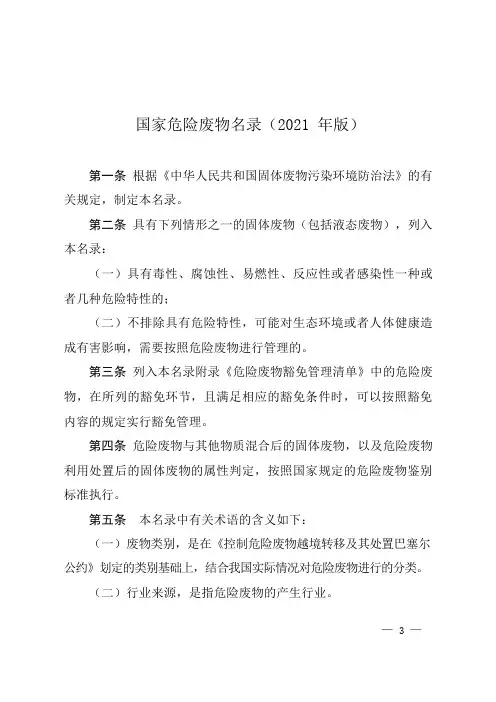 国家危险废物名录（2021 年版）

第一条 根据《中华人民共和国固体废物污染环境防治法》的有关规定，制定本名录。

第二条 具有下列情形之一的固体废物（包括液态废物），列入本名录：

（一）具有毒性、腐蚀性、易燃性、反应性或者感染性一种或者几种危险特性的；

（二）不排除具有危险特性，可能对生态环境或者人体健康造成有害影响，需要按照危险废物进行管理的。

第三条 列入本名录附录《危险废物豁免管理清单》中的危险废物，在所列的豁免环节，且满足相应的豁免条件时，可以按照豁免内容的规定实行豁免管理。

第四条 危险废物与其他物质混合后的固体废物，以及危险废物利用处置后的固体废物的属性判定，按照国家规定的危险废物鉴别标准执行。

第五条 本名录中有关术语的含义如下：

（一）废物类别，是在《控制危险废物越境转移及其处置巴塞尔公约》划定的类别基础上，结合我国实际情况对危险废物进行的分类。

（二）行业来源，是指危险废物的产生行业。

— 3 —